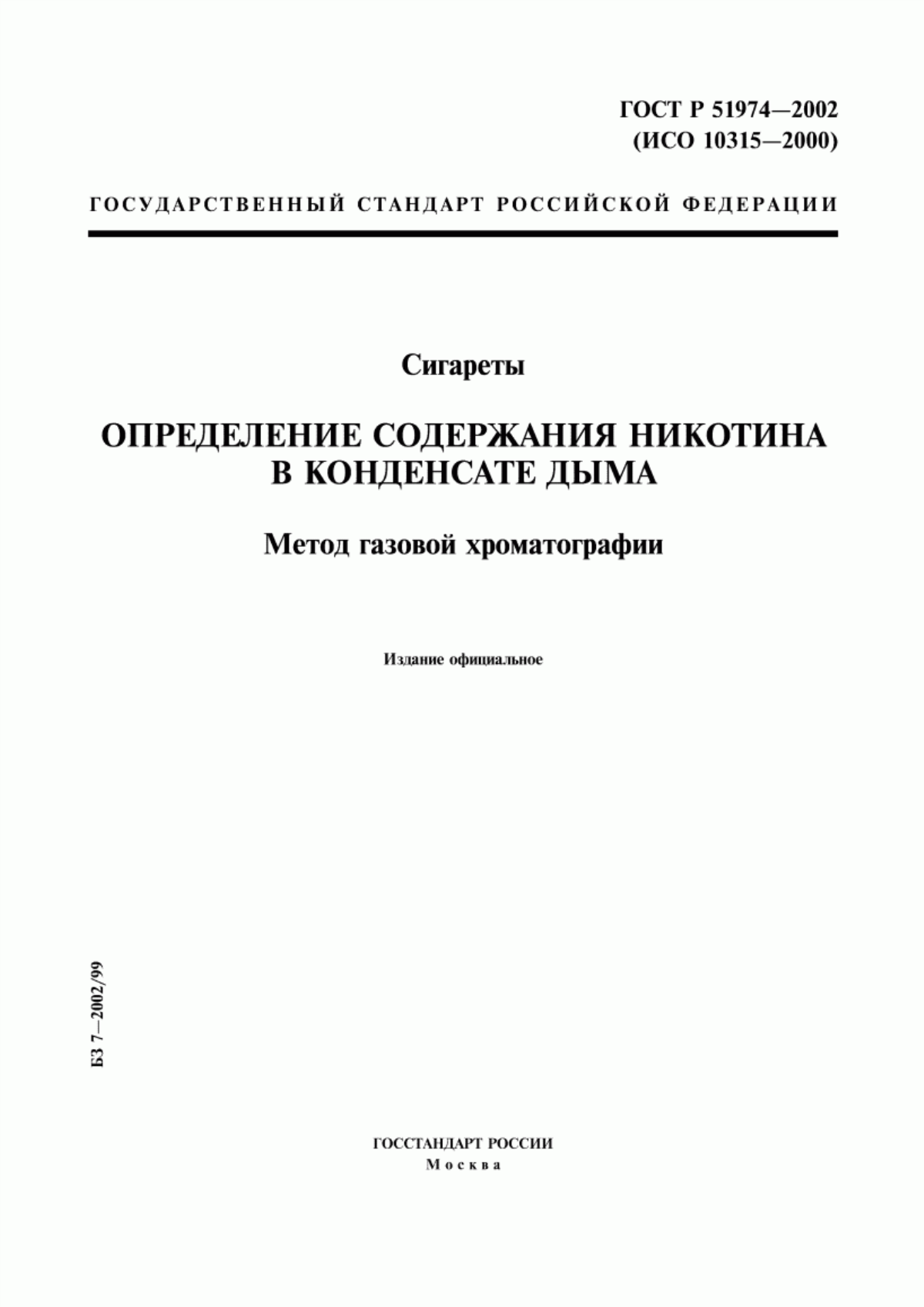 ГОСТ Р 51974—2002
(ИСО 10315—2000)

ГОСУДАРСТВЕННЫЙ СТАНДАРТ РОССИЙСКОЙ ФЕДЕРАЦИИ

Сигареты

ОПРЕДЕЛЕНИЕ СОДЕРЖАНИЯ НИКОТИНА В КОНДЕНСАТЕ ДЫМА

Метод газовой хроматографии

Издание официальное

БЗ 7—2002/99

ГОССТАНДАРТ РОССИИ
Москва